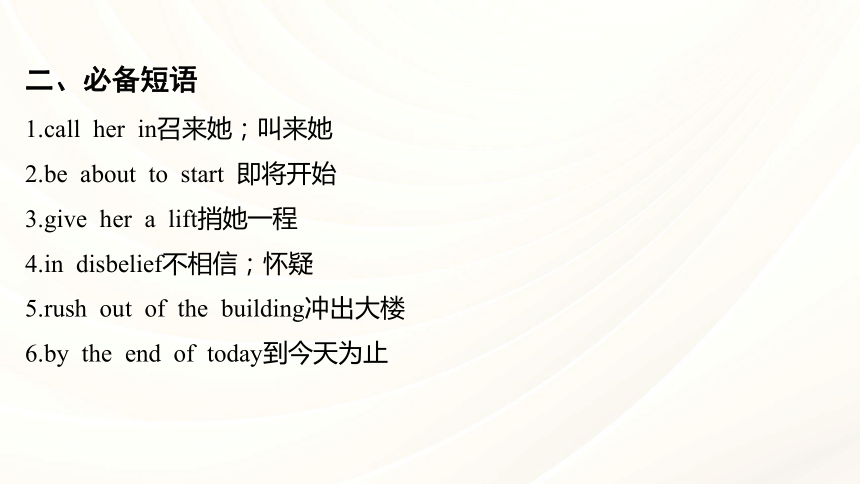 二、必备短语

1.call her in召来她；叫来她

2.be about to start 即将开始

3.give her a lift捎她一程

4.in disbelief不相信；怀疑

5.rush out of the building冲出大楼

6.by the end of today到今天为止